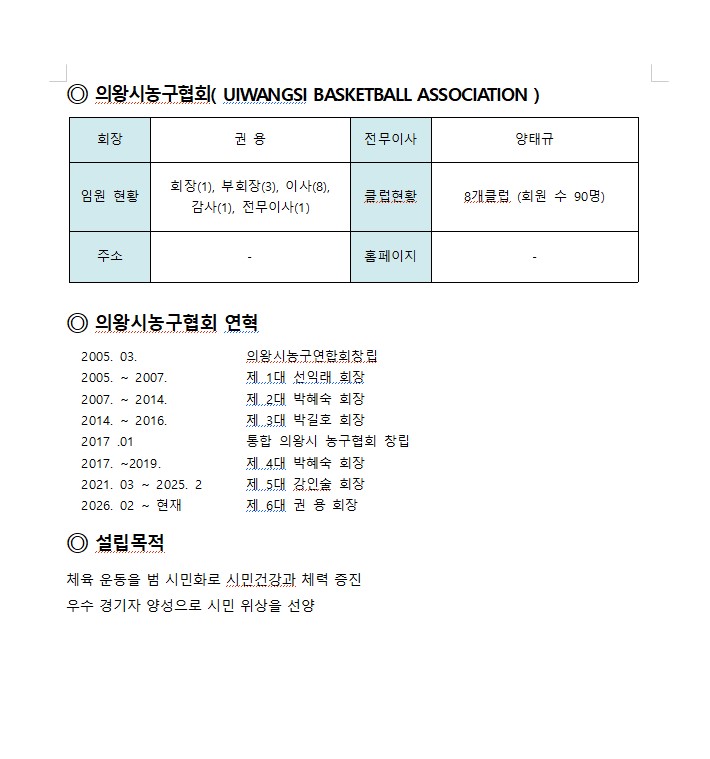 ◎ 의왕시농구협회( UIWANGSI BASKETBALL ASSOCIATION )

| 회장 | 권 용 | 전무이사 | 양태규 |
|---|---|---|---|
| 임원 현황 | 회장(1), 부회장(3), 이사(8), 감사(1), 전무이사(1) | 클럽현황 | 8개클럽 (회원 수 90명) |
| 주소 | - | 홈페이지 | - |

◎ 의왕시농구협회 연혁

2005. 03. 의왕시농구연합회창립
2005. ~ 2007. 제 1대 선익래 회장
2007. ~ 2014. 제 2대 박혜숙 회장
2014. ~ 2016. 제 3대 박길호 회장
2017 .01 통합 의왕시 농구협회 창립
2017. ~2019. 제 4대 박혜숙 회장
2021. 03 ~ 2025. 2 제 5대 강인술 회장
2026. 02 ~ 현재 제 6대 권 용 회장

◎ 설립목적

체육 운동을 범 시민화로 시민건강과 체력 증진
우수 경기자 양성으로 시민 위상을 선양